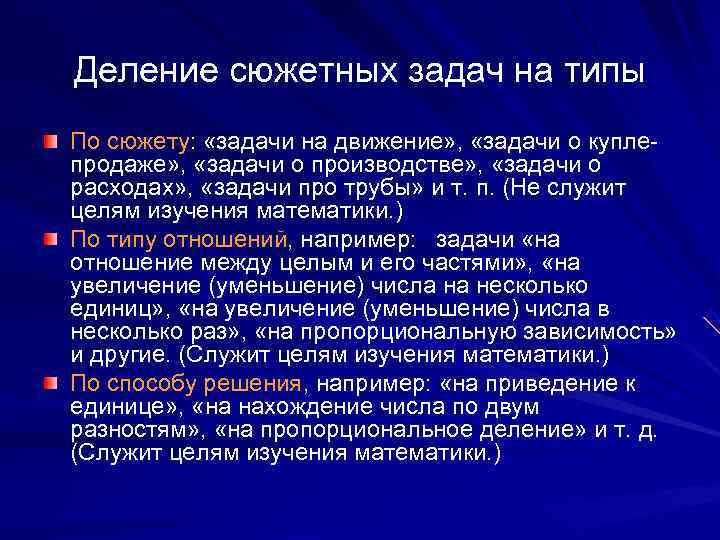 Деление сюжетных задач на типы

По сюжету: «задачи на движение», «задачи о купле-продаже», «задачи о производстве», «задачи о расходах», «задачи про трубы» и т. п. (Не служит целям изучения математики.)

По типу отношений, например: задачи «на отношение между целым и его частями», «на увеличение (уменьшение) числа на несколько единиц», «на увеличение (уменьшение) числа в несколько раз», «на пропорциональную зависимость» и другие. (Служит целям изучения математики.)

По способу решения, например: «на приведение к единице», «на нахождение числа по двум разностям», «на пропорциональное деление» и т. д. (Служит целям изучения математики.)